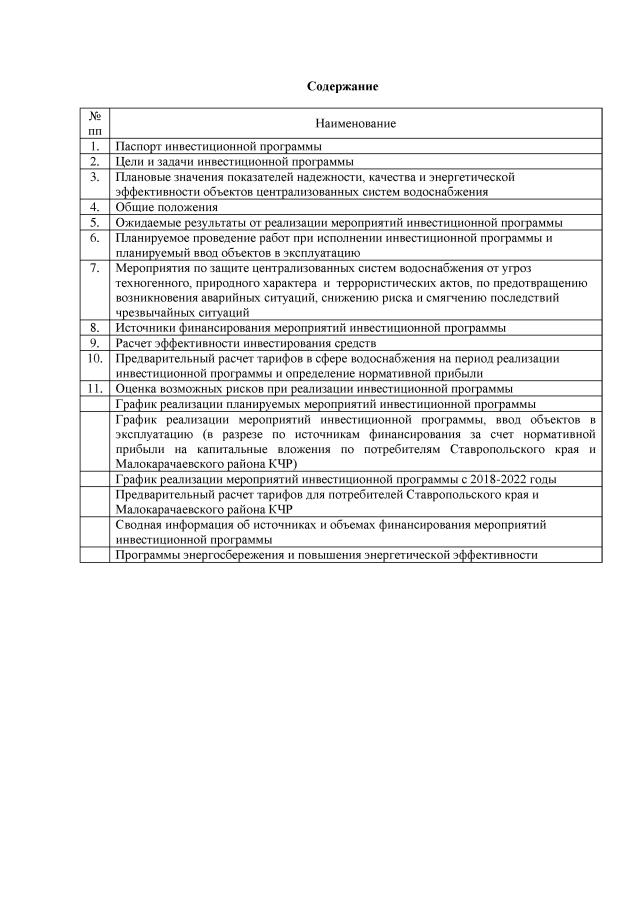 Содержание

| № пп | Наименование |
|---|---|
| 1. | Паспорт инвестиционной программы |
| 2. | Цели и задачи инвестиционной программы |
| 3. | Плановые значения показателей надежности, качества и энергетической эффективности объектов централизованных систем водоснабжения |
| 4. | Общие положения |
| 5. | Ожидаемые результаты от реализации мероприятий инвестиционной программы |
| 6. | Планируемое проведение работ при исполнении инвестиционной программы и планируемый ввод объектов в эксплуатацию |
| 7. | Мероприятия по защите централизованных систем водоснабжения от угроз техногенного, природного характера и террористических актов, по предотвращению возникновения аварийных ситуаций, снижению риска и смягчению последствий чрезвычайных ситуаций |
| 8. | Источники финансирования мероприятий инвестиционной программы |
| 9. | Расчет эффективности инвестирования средств |
| 10. | Предварительный расчет тарифов в сфере водоснабжения на период реализации инвестиционной программы и определение нормативной прибыли |
| 11. | Оценка возможных рисков при реализации инвестиционной программы |
| | График реализации планируемых мероприятий инвестиционной программы |
| | График реализации мероприятий инвестиционной программы, ввод объектов в эксплуатацию (в разрезе по источникам финансирования за счет нормативной прибыли на капитальные вложения по потребителям Ставропольского края и Малокарачаевского района КЧР) |
| | График реализации мероприятий инвестиционной программы с 2018-2022 годы |
| | Предварительный расчет тарифов для потребителей Ставропольского края и Малокарачаевского района КЧР |
| | Сводная информация об источниках и объемах финансирования мероприятий инвестиционной программы |
| | Программы энергосбережения и повышения энергетической эффективности |